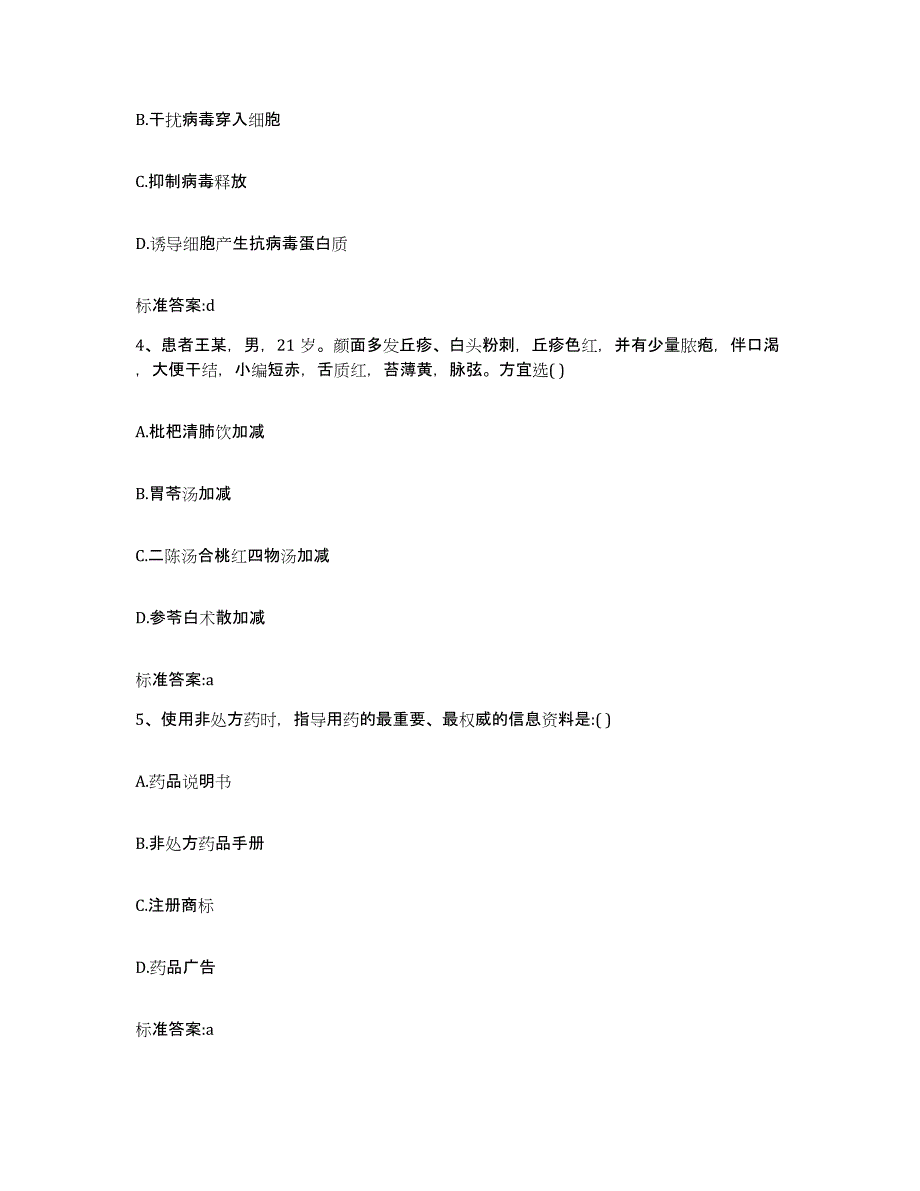 B.干扰病毒穿入细胞

C.抑制病毒释放

D.诱导细胞产生抗病毒蛋白质

标准答案:d

4、患者王某，男，21 岁。颜面多发丘疹、白头粉刺，丘疹色红，并有少量脓疱，伴口渴，大便干结，小编短赤，舌质红，苔薄黄，脉弦。方宜选( )

A.枇杷清肺饮加减

B.胃苓汤加减

C.二陈汤合桃红四物汤加减

D.参苓白术散加减

标准答案:a

5、使用非处方药时，指导用药的最重要、最权威的信息资料是:( )

A.药品说明书

B.非处方药品手册

C.注册商标

D.药品广告

标准答案:a